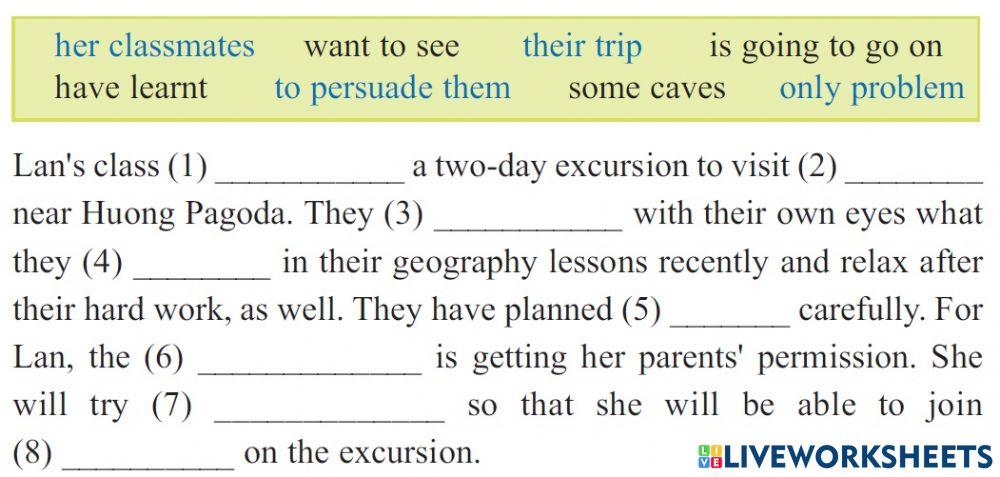 her classmates want to see their trip is going to go on
have learnt to persuade them some caves only problem

Lan's class (1) ____ a two-day excursion to visit (2) ____ near Huong Pagoda. They (3) ____ with their own eyes what they (4) ____ in their geography lessons recently and relax after their hard work, as well. They have planned (5) ____ carefully. For Lan, the (6) ____ is getting her parents' permission. She will try (7) ____ so that she will be able to join (8) ____ on the excursion.

LIVEWORKSHEETS